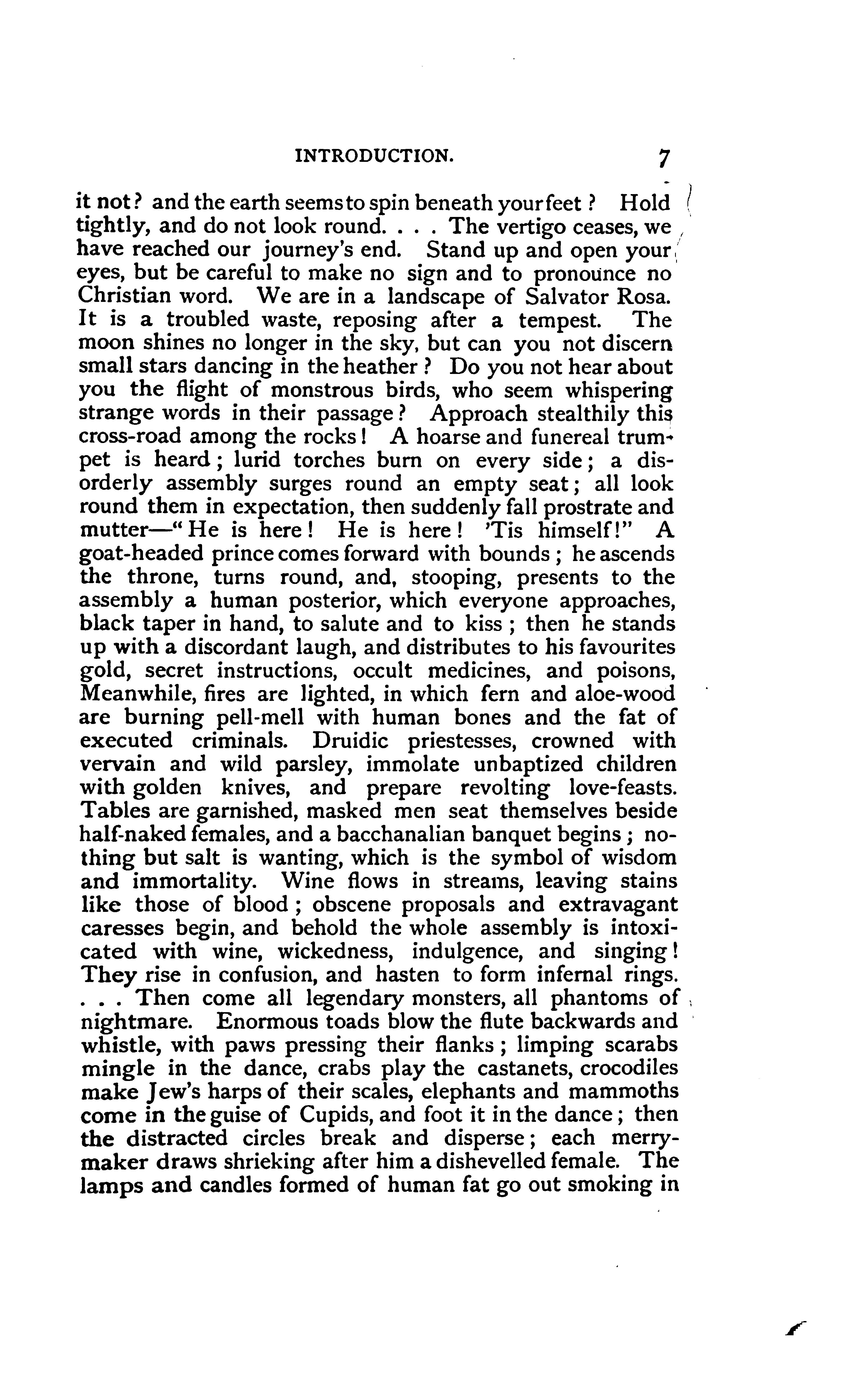 INTRODUCTION. 7

it not? and the earth seems to spin beneath your feet? Hold tightly, and do not look round. . . . The vertigo ceases, we have reached our journey's end. Stand up and open your eyes, but be careful to make no sign and to pronounce no Christian word. We are in a landscape of Salvator Rosa. It is a troubled waste, reposing after a tempest. The moon shines no longer in the sky, but can you not discern small stars dancing in the heather? Do you not hear about you the flight of monstrous birds, who seem whispering strange words in their passage? Approach stealthily this cross-road among the rocks! A hoarse and funereal trumpet is heard; lurid torches burn on every side; a disorderly assembly surges round an empty seat; all look round them in expectation, then suddenly fall prostrate and mutter—"He is here! He is here! 'Tis himself!" A goat-headed prince comes forward with bounds; he ascends the throne, turns round, and, stooping, presents to the assembly a human posterior, which everyone approaches, black taper in hand, to salute and to kiss; then he stands up with a discordant laugh, and distributes to his favourites gold, secret instructions, occult medicines, and poisons, Meanwhile, fires are lighted, in which fern and aloe-wood are burning pell-mell with human bones and the fat of executed criminals. Druidic priestesses, crowned with vervain and wild parsley, immolate unbaptized children with golden knives, and prepare revolting love-feasts. Tables are garnished, masked men seat themselves beside half-naked females, and a bacchanalian banquet begins; nothing but salt is wanting, which is the symbol of wisdom and immortality. Wine flows in streams, leaving stains like those of blood; obscene proposals and extravagant caresses begin, and behold the whole assembly is intoxicated with wine, wickedness, indulgence, and singing! They rise in confusion, and hasten to form infernal rings. . . . Then come all legendary monsters, all phantoms of nightmare. Enormous toads blow the flute backwards and whistle, with paws pressing their flanks; limping scarabs mingle in the dance, crabs play the castanets, crocodiles make Jew's harps of their scales, elephants and mammoths come in the guise of Cupids, and foot it in the dance; then the distracted circles break and disperse; each merrymaker draws shrieking after him a dishevelled female. The lamps and candles formed of human fat go out smoking in